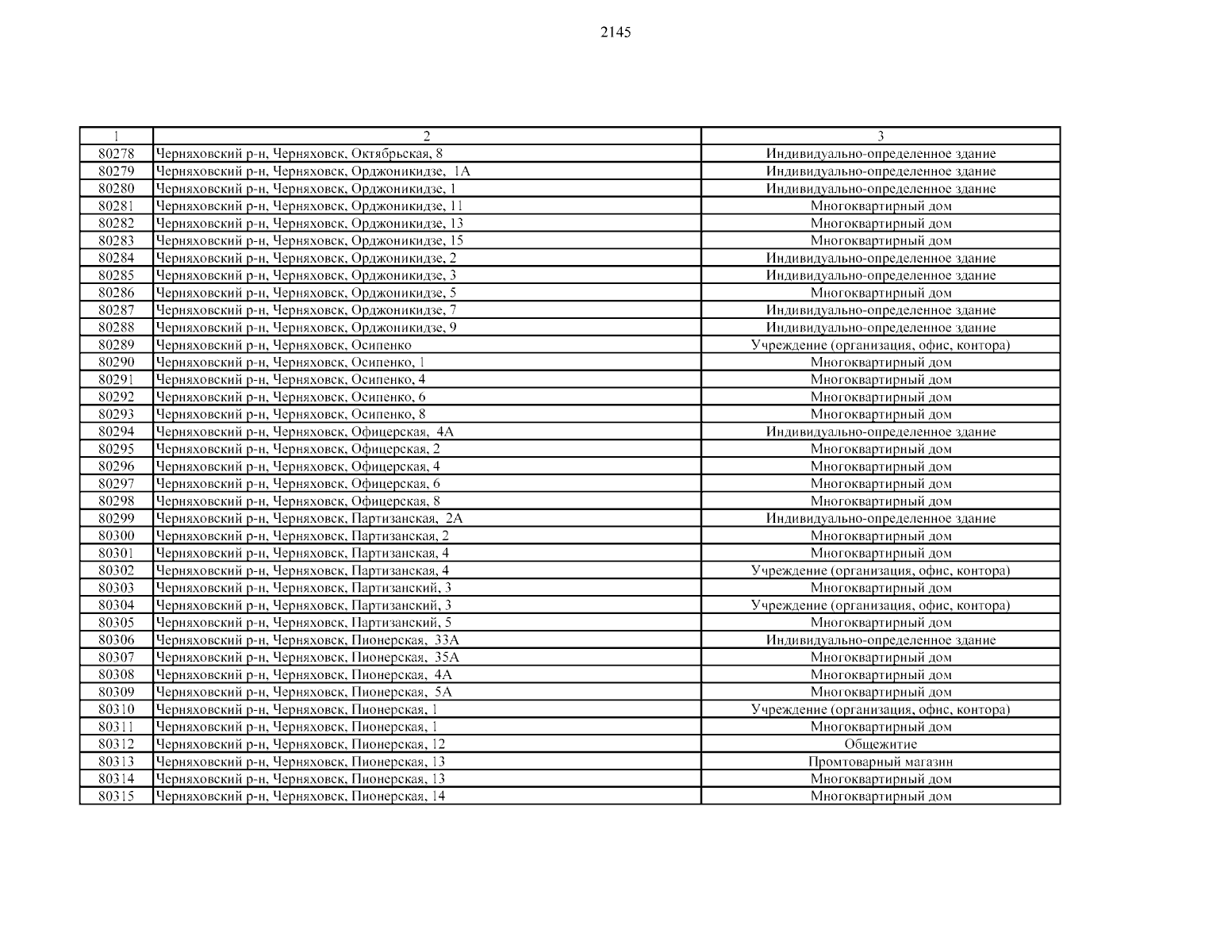 2145

| 1 | 2 | 3 |
|---|---|---|
| 80278 | Черняховский р-н, Черняховск, Октябрьская, 8 | Индивидуально-определенное здание |
| 80279 | Черняховский р-н, Черняховск, Орджоникидзе, 1А | Индивидуально-определенное здание |
| 80280 | Черняховский р-н, Черняховск, Орджоникидзе, 1 | Индивидуально-определенное здание |
| 80281 | Черняховский р-н, Черняховск, Орджоникидзе, 11 | Многоквартирный дом |
| 80282 | Черняховский р-н, Черняховск, Орджоникидзе, 13 | Многоквартирный дом |
| 80283 | Черняховский р-н, Черняховск, Орджоникидзе, 15 | Многоквартирный дом |
| 80284 | Черняховский р-н, Черняховск, Орджоникидзе, 2 | Индивидуально-определенное здание |
| 80285 | Черняховский р-н, Черняховск, Орджоникидзе, 3 | Индивидуально-определенное здание |
| 80286 | Черняховский р-н, Черняховск, Орджоникидзе, 5 | Многоквартирный дом |
| 80287 | Черняховский р-н, Черняховск, Орджоникидзе, 7 | Индивидуально-определенное здание |
| 80288 | Черняховский р-н, Черняховск, Орджоникидзе, 9 | Индивидуально-определенное здание |
| 80289 | Черняховский р-н, Черняховск, Осипенко | Учреждение (организация, офис, контора) |
| 80290 | Черняховский р-н, Черняховск, Осипенко, 1 | Многоквартирный дом |
| 80291 | Черняховский р-н, Черняховск, Осипенко, 4 | Многоквартирный дом |
| 80292 | Черняховский р-н, Черняховск, Осипенко, 6 | Многоквартирный дом |
| 80293 | Черняховский р-н, Черняховск, Осипенко, 8 | Многоквартирный дом |
| 80294 | Черняховский р-н, Черняховск, Офицерская, 4А | Индивидуально-определенное здание |
| 80295 | Черняховский р-н, Черняховск, Офицерская, 2 | Многоквартирный дом |
| 80296 | Черняховский р-н, Черняховск, Офицерская, 4 | Многоквартирный дом |
| 80297 | Черняховский р-н, Черняховск, Офицерская, 6 | Многоквартирный дом |
| 80298 | Черняховский р-н, Черняховск, Офицерская, 8 | Многоквартирный дом |
| 80299 | Черняховский р-н, Черняховск, Партизанская, 2А | Индивидуально-определенное здание |
| 80300 | Черняховский р-н, Черняховск, Партизанская, 2 | Многоквартирный дом |
| 80301 | Черняховский р-н, Черняховск, Партизанская, 4 | Многоквартирный дом |
| 80302 | Черняховский р-н, Черняховск, Партизанская, 4 | Учреждение (организация, офис, контора) |
| 80303 | Черняховский р-н, Черняховск, Партизанский, 3 | Многоквартирный дом |
| 80304 | Черняховский р-н, Черняховск, Партизанский, 3 | Учреждение (организация, офис, контора) |
| 80305 | Черняховский р-н, Черняховск, Партизанский, 5 | Многоквартирный дом |
| 80306 | Черняховский р-н, Черняховск, Пионерская, 33А | Индивидуально-определенное здание |
| 80307 | Черняховский р-н, Черняховск, Пионерская, 35А | Многоквартирный дом |
| 80308 | Черняховский р-н, Черняховск, Пионерская, 4А | Многоквартирный дом |
| 80309 | Черняховский р-н, Черняховск, Пионерская, 5А | Многоквартирный дом |
| 80310 | Черняховский р-н, Черняховск, Пионерская, 1 | Учреждение (организация, офис, контора) |
| 80311 | Черняховский р-н, Черняховск, Пионерская, 1 | Многоквартирный дом |
| 80312 | Черняховский р-н, Черняховск, Пионерская, 12 | Общежитие |
| 80313 | Черняховский р-н, Черняховск, Пионерская, 13 | Промтоварный магазин |
| 80314 | Черняховский р-н, Черняховск, Пионерская, 13 | Многоквартирный дом |
| 80315 | Черняховский р-н, Черняховск, Пионерская, 14 | Многоквартирный дом |